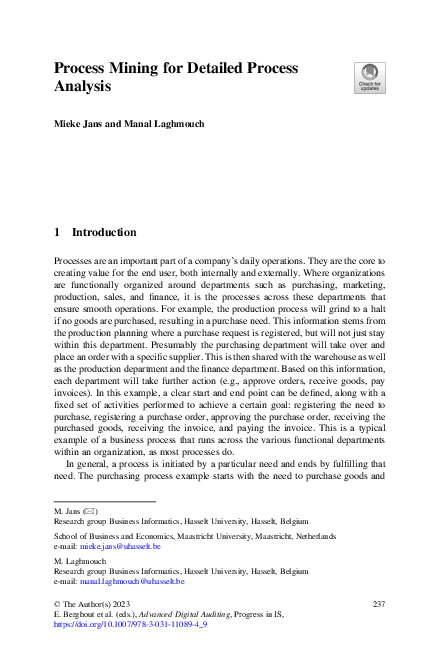 Process Mining for Detailed Process Analysis

Check for updates

Mieke Jans and Manal Laghmouch

1 Introduction

Processes are an important part of a company's daily operations. They are the core to creating value for the end user, both internally and externally. Where organizations are functionally organized around departments such as purchasing, marketing, production, sales, and finance, it is the processes across these departments that ensure smooth operations. For example, the production process will grind to a halt if no goods are purchased, resulting in a purchase need. This information stems from the production planning where a purchase request is registered, but will not just stay within this department. Presumably the purchasing department will take over and place an order with a specific supplier. This is then shared with the warehouse as well as the production department and the finance department. Based on this information, each department will take further action (e.g., approve orders, receive goods, pay invoices). In this example, a clear start and end point can be defined, along with a fixed set of activities performed to achieve a certain goal: registering the need to purchase, registering a purchase order, approving the purchase order, receiving the purchased goods, receiving the invoice, and paying the invoice. This is a typical example of a business process that runs across the various functional departments within an organization, as most processes do.

In general, a process is initiated by a particular need and ends by fulfilling that need. The purchasing process example starts with the need to purchase goods and

M. Jans (✉)
Research group Business Informatics, Hasselt University, Hasselt, Belgium

School of Business and Economics, Maastricht University, Maastricht, Netherlands
e-mail: mieke.jans@uhasselt.be

M. Laghmouch
Research group Business Informatics, Hasselt University, Hasselt, Belgium
e-mail: manal.laghmouch@uhasselt.be

© The Author(s) 2023
E. Berghout et al. (eds.), Advanced Digital Auditing, Progress in IS,
https://doi.org/10.1007/978-3-031-11089-4_9

237